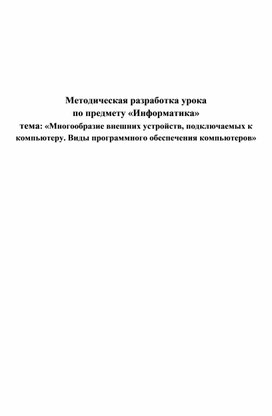 Методическая разработка урока
по предмету «Информатика»
тема: «Многообразие внешних устройств, подключаемых к компьютеру. Виды программного обеспечения компьютеров»